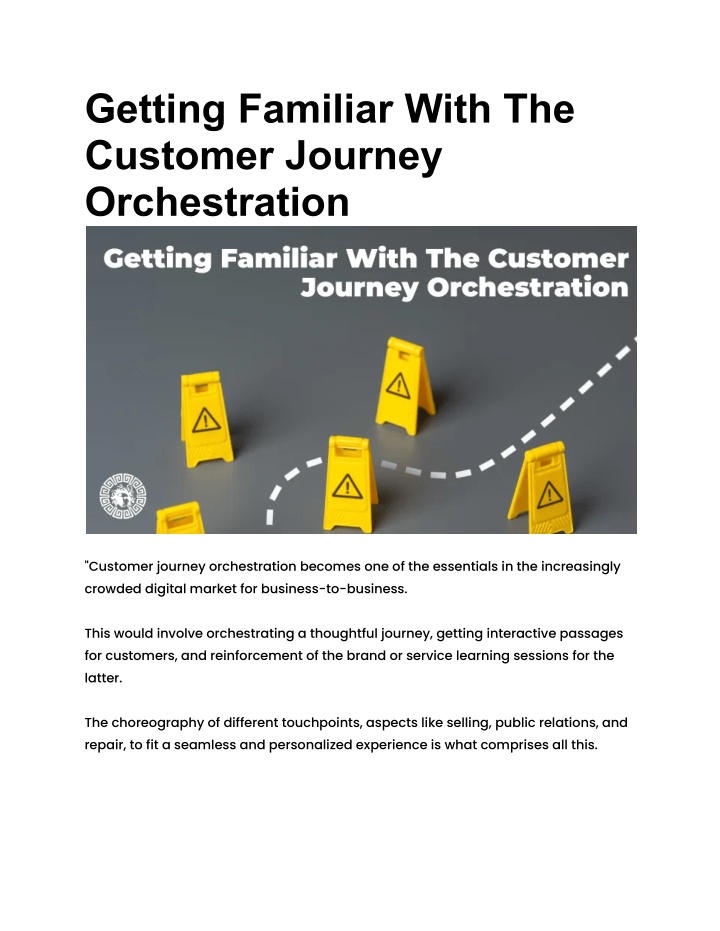 Getting Familiar With The Customer Journey Orchestration

Getting Familiar With The Customer Journey Orchestration

"Customer journey orchestration becomes one of the essentials in the increasingly crowded digital market for business-to-business.

This would involve orchestrating a thoughtful journey, getting interactive passages for customers, and reinforcement of the brand or service learning sessions for the latter.

The choreography of different touchpoints, aspects like selling, public relations, and repair, to fit a seamless and personalized experience is what comprises all this.